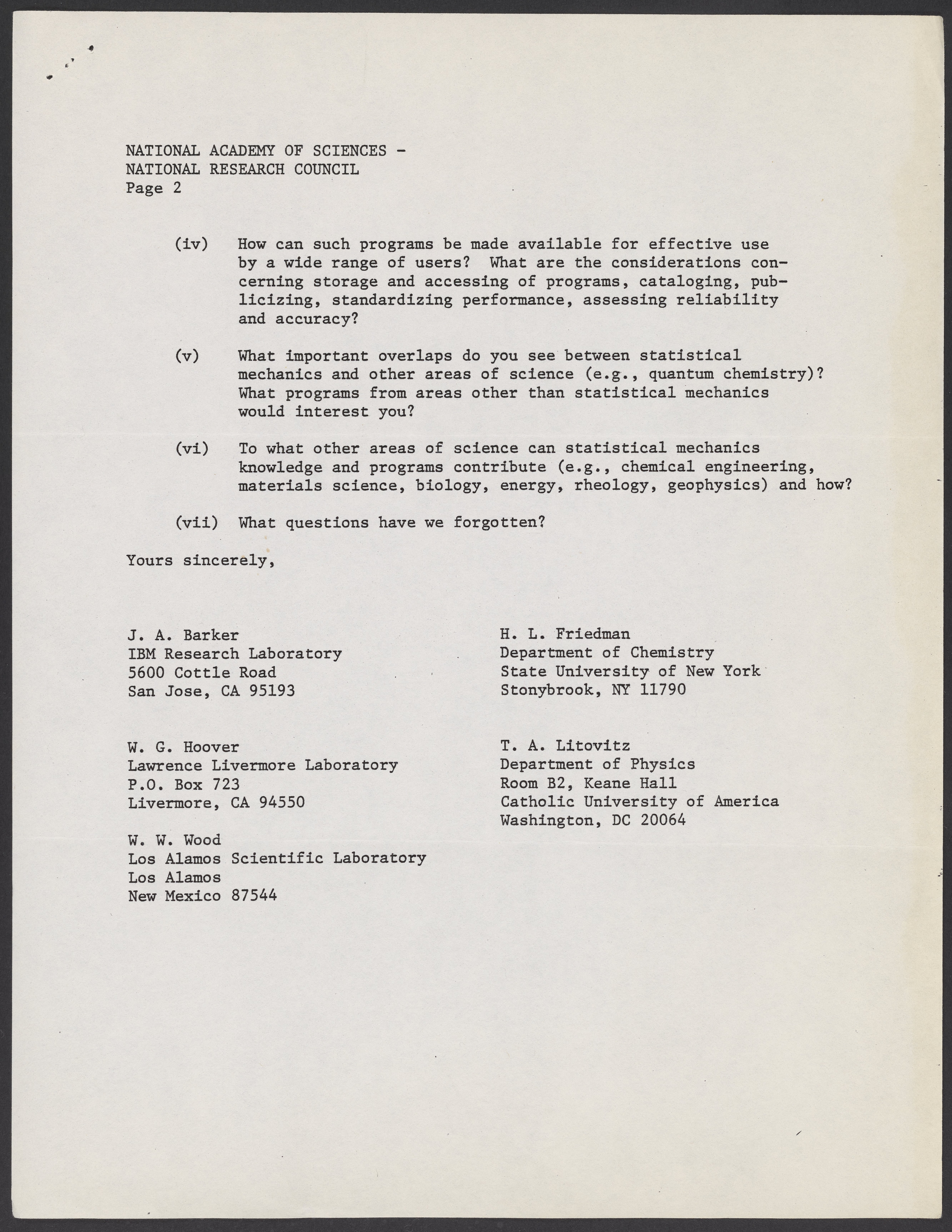 NATIONAL ACADEMY OF SCIENCES -
NATIONAL RESEARCH COUNCIL
Page 2

(iv) How can such programs be made available for effective use by a wide range of users? What are the considerations concerning storage and accessing of programs, cataloging, publicizing, standardizing performance, assessing reliability and accuracy?

(v) What important overlaps do you see between statistical mechanics and other areas of science (e.g., quantum chemistry)? What programs from areas other than statistical mechanics would interest you?

(vi) To what other areas of science can statistical mechanics knowledge and programs contribute (e.g., chemical engineering, materials science, biology, energy, rheology, geophysics) and how?

(vii) What questions have we forgotten?

Yours sincerely,

J. A. Barker
IBM Research Laboratory
5600 Cottle Road
San Jose, CA 95193

W. G. Hoover
Lawrence Livermore Laboratory
P.O. Box 723
Livermore, CA 94550

W. W. Wood
Los Alamos Scientific Laboratory
Los Alamos
New Mexico 87544

H. L. Friedman
Department of Chemistry
State University of New York
Stonybrook, NY 11790

T. A. Litovitz
Department of Physics
Room B2, Keane Hall
Catholic University of America
Washington, DC 20064